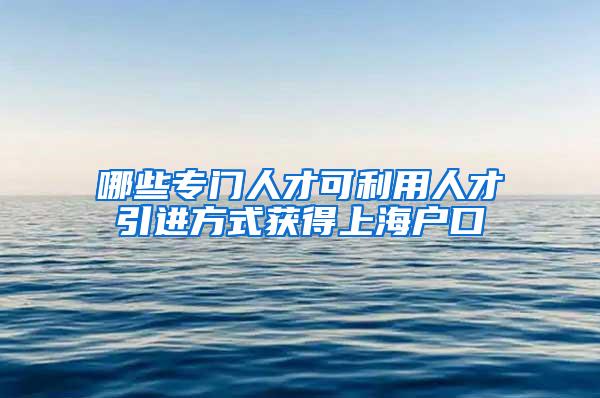 哪些专门人才可利用人才引进方式获得上海户口